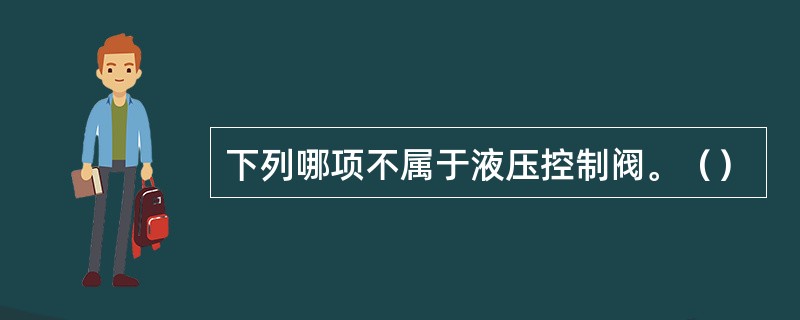 下列哪项不属于液压控制阀。（）